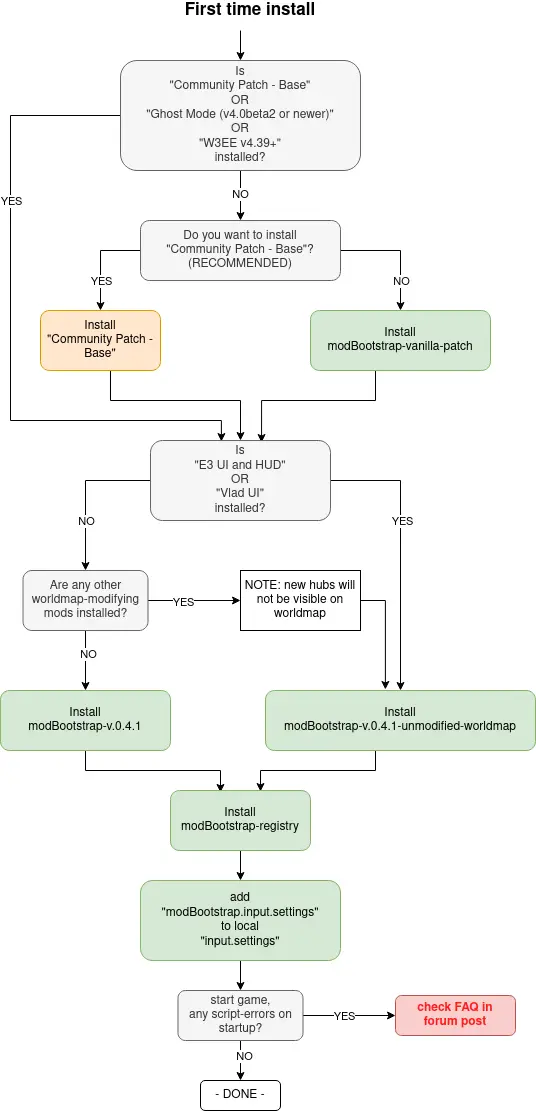 First time install

Is
"Community Patch - Base"
OR
"Ghost Mode (v4.0beta2 or newer)"
OR
"W3EE v4.39+"
installed?

YES

NO

Do you want to install
"Community Patch - Base"?
(RECOMMENDED)

YES

NO

Install
"Community Patch - Base"

Install
modBootstrap-vanilla-patch

Is
"E3 UI and HUD"
OR
"Vlad UI"
installed?

NO

YES

Are any other worldmap-modifying mods installed?

YES

NOTE: new hubs will not be visible on worldmap

NO

Install
modBootstrap-v.0.4.1

Install
modBootstrap-v.0.4.1-unmodified-worldmap

Install
modBootstrap-registry

add
"modBootstrap.input.settings"
to local
"input.settings"

start game,
any script-errors on startup?

YES

check FAQ in forum post

NO

- DONE -